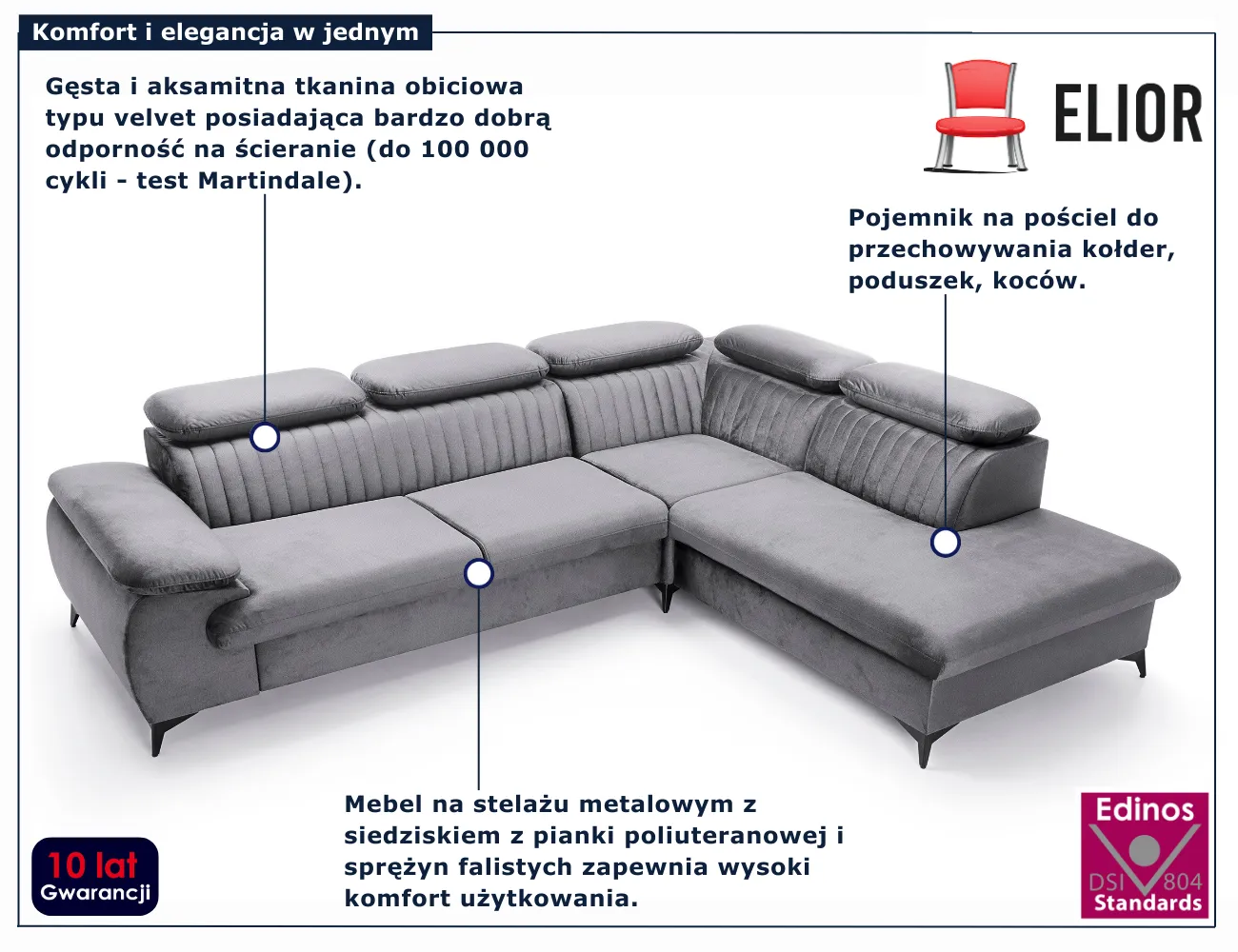 Komfort i elegancja w jednym

Gęsta i aksamitna tkanina obiciowa typu velvet posiadająca bardzo dobrą odporność na ścieranie (do 100 000 cykli - test Martindale).

ELIOR

Pojemnik na pościel do przechowywania kołder, poduszek, koców.

Mebel na stelażu metalowym z siedziskiem z pianki poliuteranowej i sprężyn falistych zapewnia wysoki komfort użytkowania.

10 lat
Gwarancji

Edinos
DSI 804
Standards